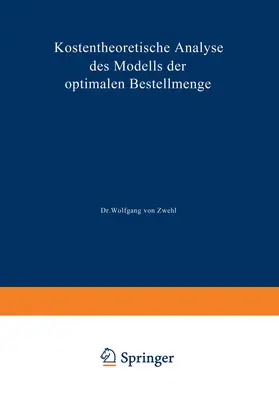 Kostentheoretische Analyse des Modells der optimalen Bestellmenge

Dr. Wolfgang von Zwehl

Springer